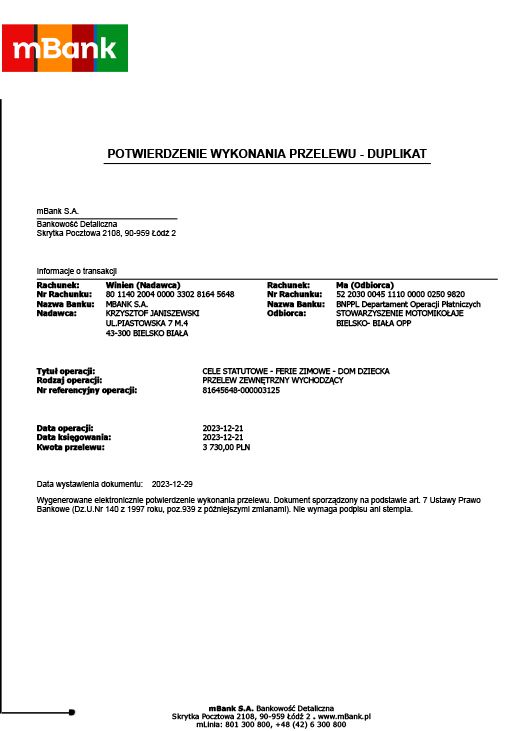 mBank

POTWIERDZENIE WYKONANIA PRZELEWU - DUPLIKAT

mBank S.A.
Bankowość Detaliczna
Skrytka Pocztowa 2108, 90-959 Łódź 2

Informacje o transakcji

Rachunek: Winien (Nadawca)
Nr Rachunku: 80 1140 2004 0000 3302 8164 5648
Nazwa Banku: MBANK S.A.
Nadawca: KRZYSZTOF JANISZEWSKI
UL.PIASTOWSKA 7 M.4
43-300 BIELSKO BIAŁA

Rachunek: Ma (Odbiorca)
Nr Rachunku: 52 2030 0045 1110 0000 0250 9820
Nazwa Banku: BNPPL Departament Operacji Płatniczych
Odbiorca: STOWARZYSZENIE MOTOMIKOŁAJE
BIELSKO- BIAŁA OPP

Tytuł operacji: CELE STATUTOWE - FERIE ZIMOWE - DOM DZIECKA
Rodzaj operacji: PRZELEW ZEWNĘTRZNY WYCHODZĄCY
Nr referencyjny operacji: 81645648-000003125

Data operacji: 2023-12-21
Data księgowania: 2023-12-21
Kwota przelewu: 3 730,00 PLN

Data wystawienia dokumentu: 2023-12-29

Wygenerowane elektronicznie potwierdzenie wykonania przelewu. Dokument sporządzony na podstawie art. 7 Ustawy Prawo Bankowe (Dz.U.Nr 140 z 1997 roku, poz.939 z późniejszymi zmianami). Nie wymaga podpisu ani stempla.

mBank S.A. Bankowość Detaliczna
Skrytka Pocztowa 2108, 90-959 Łódź 2 . www.mBank.pl
mLinia: 801 300 800, +48 (42) 6 300 800